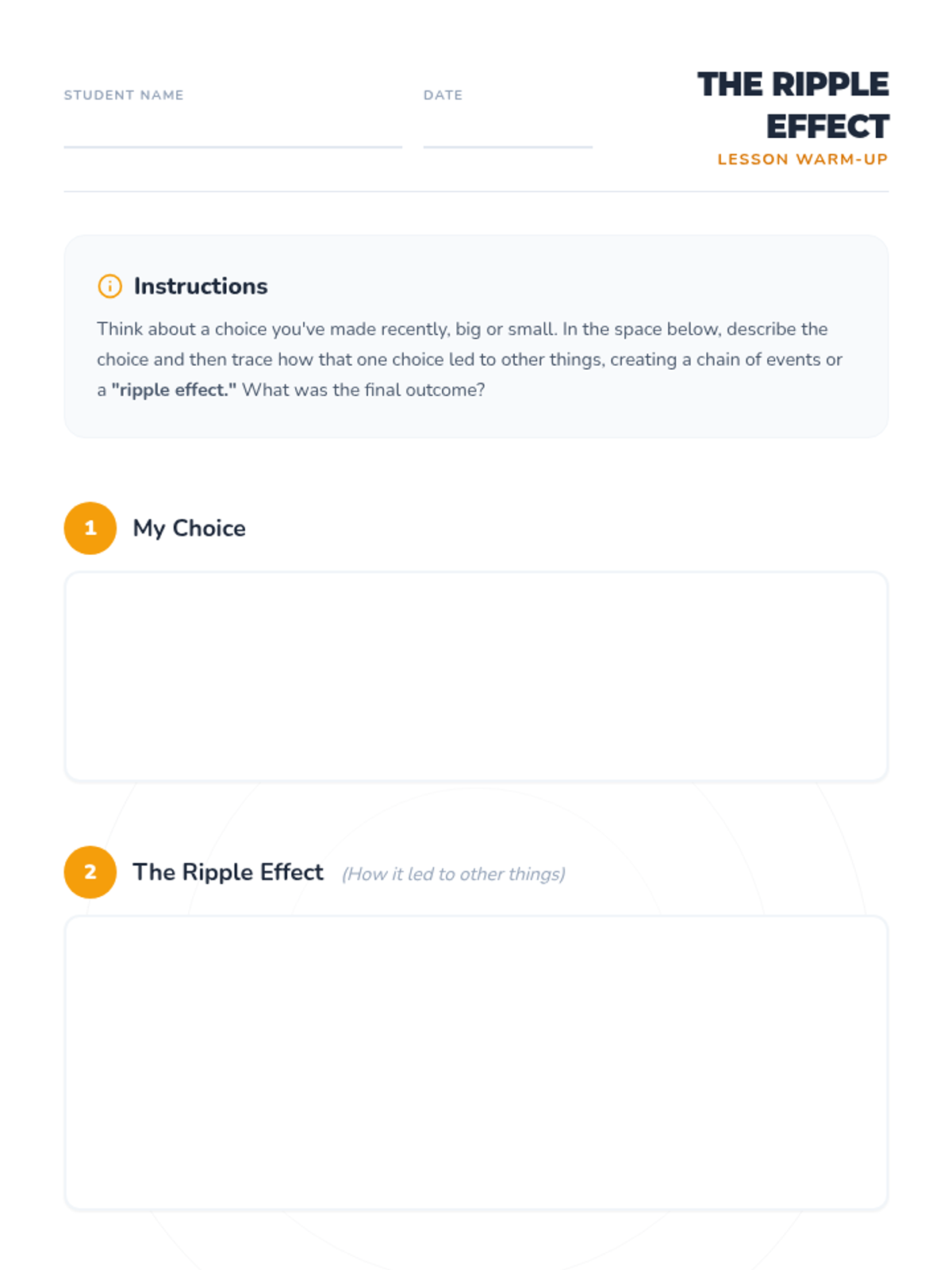 STUDENT NAME ____

DATE ____

THE RIPPLE EFFECT

LESSON WARM-UP

Instructions

Think about a choice you've made recently, big or small. In the space below, describe the choice and then trace how that one choice led to other things, creating a chain of events or a "ripple effect." What was the final outcome?

1 My Choice

2 The Ripple Effect (How it led to other things)